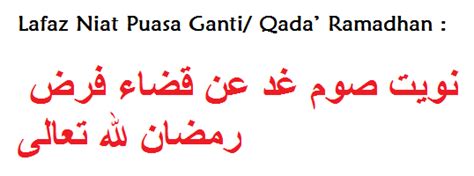 Lafaz Niat Puasa Ganti/ Qada' Ramadhan :

نويت صوم غد عن قضاء فرض رمضان لله تعالى